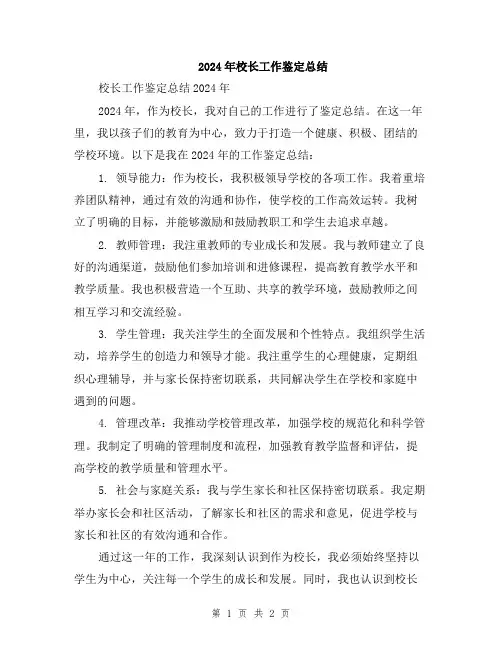 2024年校长工作鉴定总结

校长工作鉴定总结2024年

2024年，作为校长，我对自己的工作进行了鉴定总结。在这一年里，我以孩子们的教育为中心，致力于打造一个健康、积极、团结的学校环境。以下是我在2024年的工作鉴定总结：

1. 领导能力：作为校长，我积极领导学校的各项工作。我着重培养团队精神，通过有效的沟通和协作，使学校的工作高效运转。我树立了明确的目标，并能够激励和鼓励教职工和学生去追求卓越。

2. 教师管理：我注重教师的专业成长和发展。我与教师建立了良好的沟通渠道，鼓励他们参加培训和进修课程，提高教育教学水平和教学质量。我也积极营造一个互助、共享的教学环境，鼓励教师之间相互学习和交流经验。

3. 学生管理：我关注学生的全面发展和个性特点。我组织学生活动，培养学生的创造力和领导才能。我注重学生的心理健康，定期组织心理辅导，并与家长保持密切联系，共同解决学生在学校和家庭中遇到的问题。

4. 管理改革：我推动学校管理改革，加强学校的规范化和科学管理。我制定了明确的管理制度和流程，加强教育教学监督和评估，提高学校的教学质量和管理水平。

5. 社会与家庭关系：我与学生家长和社区保持密切联系。我定期举办家长会和社区活动，了解家长和社区的需求和意见，促进学校与家长和社区的有效沟通和合作。

通过这一年的工作，我深刻认识到作为校长，我必须始终坚持以学生为中心，关注每一个学生的成长和发展。同时，我也认识到校长

第 1 页 共 2 页